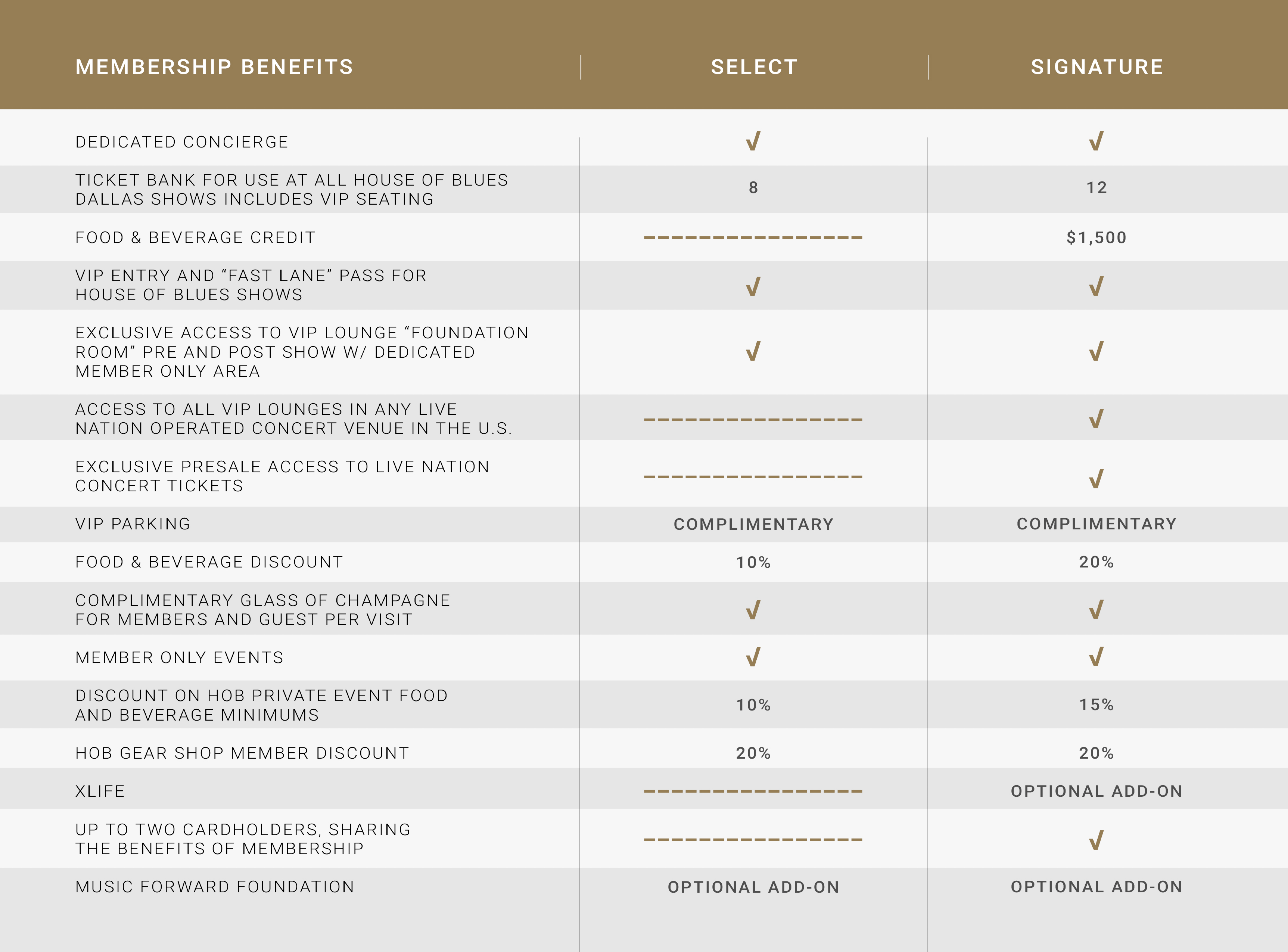 | MEMBERSHIP BENEFITS | SELECT | SIGNATURE |
|---|---|---|
| DEDICATED CONCIERGE | √ | √ |
| TICKET BANK FOR USE AT ALL HOUSE OF BLUES DALLAS SHOWS INCLUDES VIP SEATING | 8 | 12 |
| FOOD & BEVERAGE CREDIT | ---------------- | $1,500 |
| VIP ENTRY AND “FAST LANE” PASS FOR HOUSE OF BLUES SHOWS | √ | √ |
| EXCLUSIVE ACCESS TO VIP LOUNGE “FOUNDATION ROOM” PRE AND POST SHOW W/ DEDICATED MEMBER ONLY AREA | √ | √ |
| ACCESS TO ALL VIP LOUNGES IN ANY LIVE NATION OPERATED CONCERT VENUE IN THE U.S. | ---------------- | √ |
| EXCLUSIVE PRESALE ACCESS TO LIVE NATION CONCERT TICKETS | ---------------- | √ |
| VIP PARKING | COMPLIMENTARY | COMPLIMENTARY |
| FOOD & BEVERAGE DISCOUNT | 10% | 20% |
| COMPLIMENTARY GLASS OF CHAMPAGNE FOR MEMBERS AND GUEST PER VISIT | √ | √ |
| MEMBER ONLY EVENTS | √ | √ |
| DISCOUNT ON HOB PRIVATE EVENT FOOD AND BEVERAGE MINIMUMS | 10% | 15% |
| HOB GEAR SHOP MEMBER DISCOUNT | 20% | 20% |
| XLIFE | ---------------- | OPTIONAL ADD-ON |
| UP TO TWO CARDHOLDERS, SHARING THE BENEFITS OF MEMBERSHIP | ---------------- | √ |
| MUSIC FORWARD FOUNDATION | OPTIONAL ADD-ON | OPTIONAL ADD-ON |